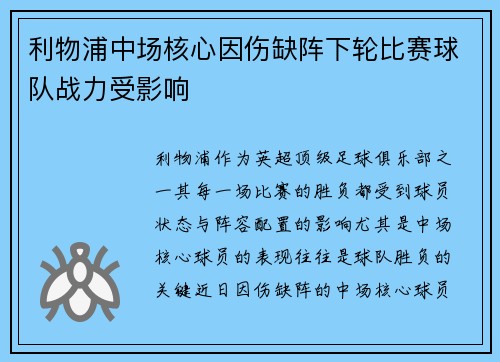 利物浦中场核心因伤缺阵下轮比赛球队战力受影响

利物浦作为英超顶级足球俱乐部之一其每一场比赛的胜负都受到球员状态与阵容配置的影响尤其是中场核心球员的表现往往是球队胜负的关键近日因伤缺阵的中场核心球员